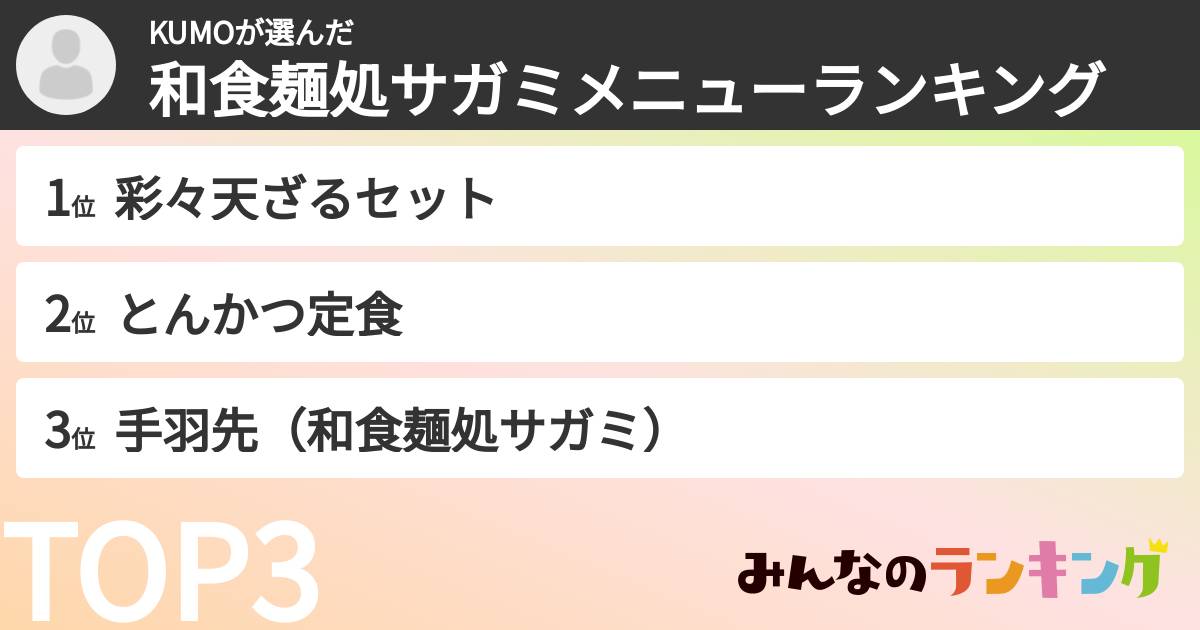 KUMOが選んだ
和食麺処サガミメニューランキング

1位 彩々天ざるセット

2位 とんかつ定食

3位 手羽先（和食麺処サガミ）

TOP3

みんなのランキング